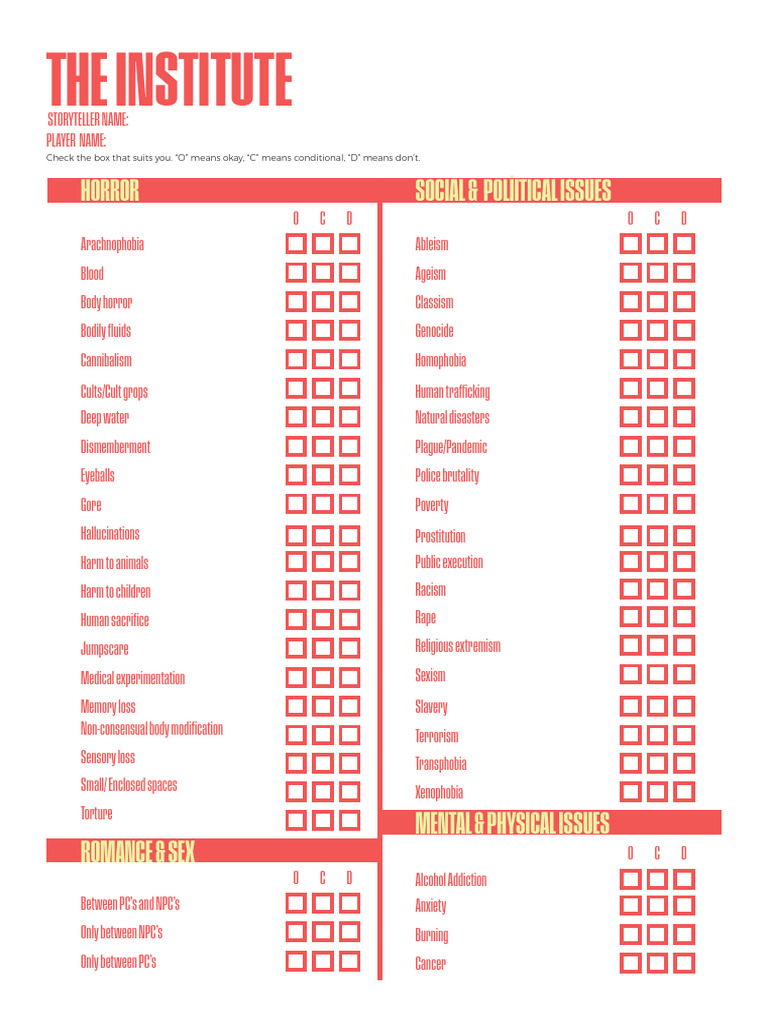 THE INSTITUTE

STORYTELLER NAME:
PLAYER NAME:
Check the box that suits you. "O" means okay, "C" means conditional, "D" means don't.

HORROR

O C D

Arachnophobia
Blood
Body horror
Bodily fluids
Cannibalism
Cults/Cult grops
Deep water
Dismemberment
Eyeballs
Gore
Hallucinations
Harm to animals
Harm to children
Human sacrifice
Jumpscare
Medical experimentation
Memory loss
Non-consensual body modification
Sensory loss
Small/ Enclosed spaces
Torture

ROMANCE & SEX

O C D

Between PC's and NPC's
Only between NPC's
Only between PC's

SOCIAL & POLITICAL ISSUES

O C D

Ableism
Ageism
Classism
Genocide
Homophobia
Human trafficking
Natural disasters
Plague/Pandemic
Police brutality
Poverty
Prostitution
Public execution
Racism
Rape
Religious extremism
Sexism
Slavery
Terrorism
Transphobia
Xenophobia

MENTAL & PHYSICAL ISSUES

O C D

Alcohol Addiction
Anxiety
Burning
Cancer